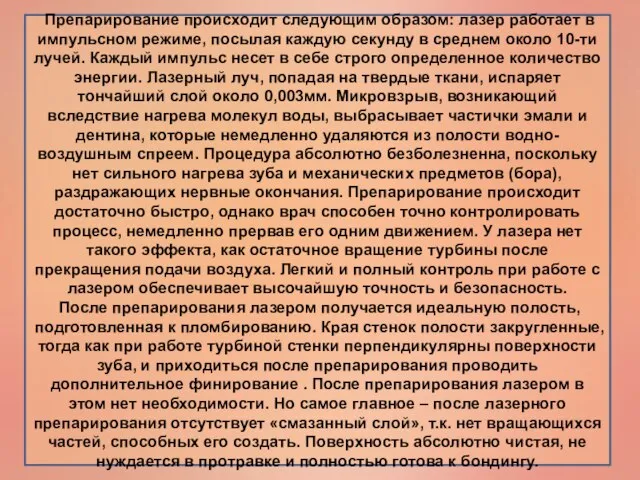 Препарирование происходит следующим образом: лазер работает в импульсном режиме, посылая каждую секунду в среднем около 10-ти лучей. Каждый импульс несет в себе строго определенное количество энергии. Лазерный луч, попадая на твердые ткани, испаряет тончайший слой около 0,003мм. Микровзрыв, возникающий вследствие нагрева молекул воды, выбрасывает частички эмали и дентина, которые немедленно удаляются из полости водно-воздушным спреем. Процедура абсолютно безболезненна, поскольку нет сильного нагрева зуба и механических предметов (бора), раздражающих нервные окончания. Препарирование происходит достаточно быстро, однако врач способен точно контролировать процесс, немедленно прервав его одним движением. У лазера нет такого эффекта, как остаточное вращение турбины после прекращения подачи воздуха. Легкий и полный контроль при работе с лазером обеспечивает высочайшую точность и безопасность.
После препарирования лазером получается идеальную полость, подготовленная к пломбированию. Края стенок полости закругленные, тогда как при работе турбиной стенки перпендикулярны поверхности зуба, и приходиться после препарирования проводить дополнительное финирование . После препарирования лазером в этом нет необходимости. Но самое главное – после лазерного препарирования отсутствует «смазанный слой», т.к. нет вращающихся частей, способных его создать. Поверхность абсолютно чистая, не нуждается в протравке и полностью готова к бондингу.